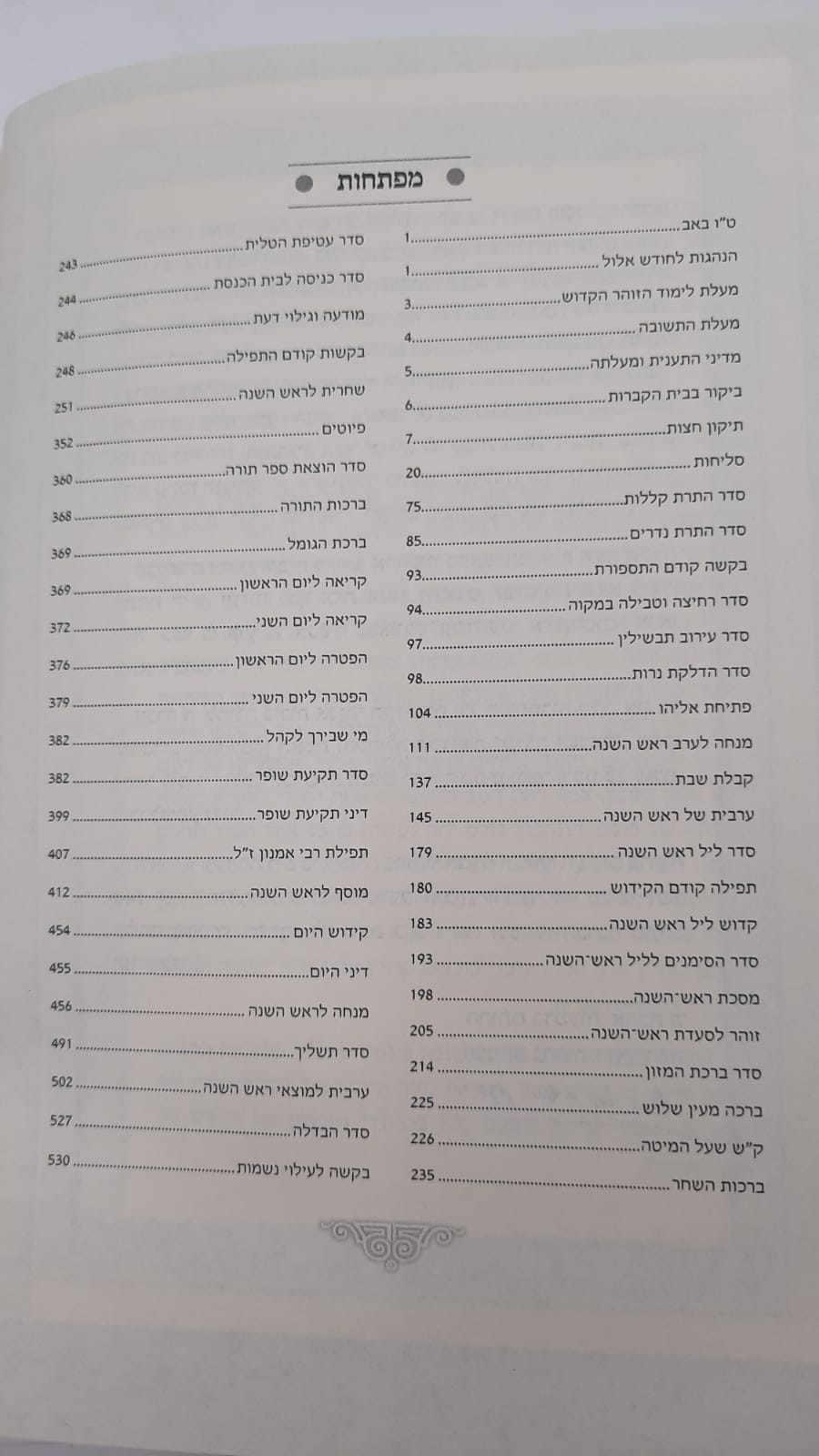 מפתחות

ט"ו באב 1
הנהגות לחודש אלול 1
מעלת לימוד הזוהר הקדוש 3
מעלת התשובה 4
מדיני התענית ומעלתה 5
ביקור בבית הקברות 6
תיקון חצות 7
סליחות 20
סדר התרת קללות 75
סדר התרת נדרים 85
בקשה קודם התספורת 93
סדר רחיצה וטבילה במקוה 94
סדר עירוב תבשילין 97
סדר הדלקת נרות 98
פתיחת אליהו 104
מנחה לערב ראש השנה 111
קבלת שבת 137
ערבית של ראש השנה 145
סדר ליל ראש השנה 179
תפילה קודם הקידוש 180
קדוש ליל ראש השנה 183
סדר הסימנים לליל ראש־השנה 193
מסכת ראש־השנה 198
זוהר לסעדת ראש־השנה 205
סדר ברכת המזון 214
ברכה מעין שלוש 225
ק"ש שעל המיטה 226
ברכות השחר 235

סדר עטיפת הטלית 243
סדר כניסה לבית הכנסת 244
מודעה וגילוי דעת 246
בקשות קודם התפילה 248
שחרית לראש השנה 251
פיוטים 352
סדר הוצאת ספר תורה 360
ברכות התורה 368
ברכת הגומל 369
קריאה ליום הראשון 369
קריאה ליום השני 372
הפטרה ליום הראשון 376
הפטרה ליום השני 379
מי שבירך לקהל 382
סדר תקיעת שופר 382
דיני תקיעת שופר 399
תפילת רבי אמנון ז"ל 407
מוסף לראש השנה 412
קידוש היום 454
דיני היום 455
מנחה לראש השנה 456
סדר תשליך 491
ערבית למוצאי ראש השנה 502
סדר הבדלה 527
בקשה לעילוי נשמות 530